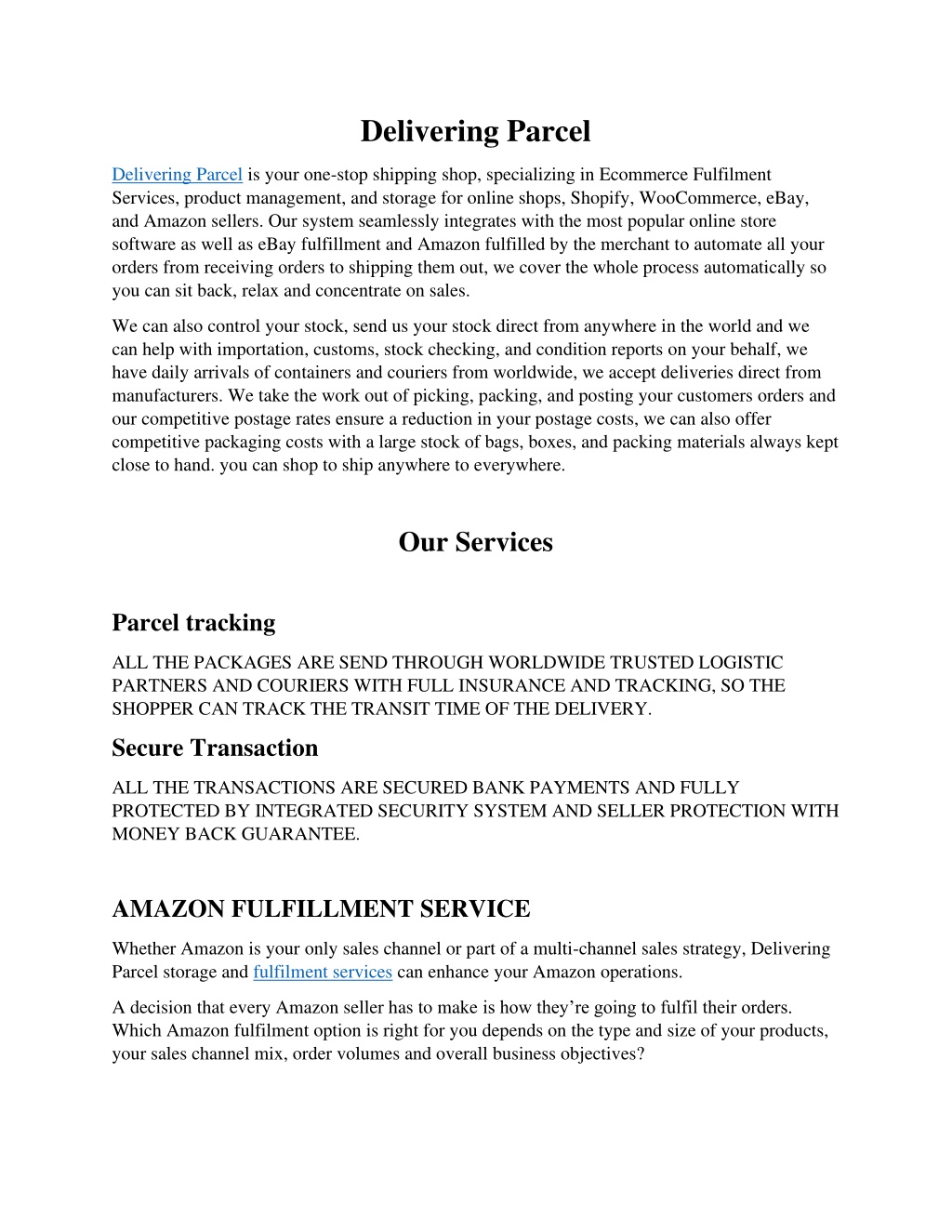 Delivering Parcel

Delivering Parcel is your one-stop shipping shop, specializing in Ecommerce Fulfilment Services, product management, and storage for online shops, Shopify, WooCommerce, eBay, and Amazon sellers. Our system seamlessly integrates with the most popular online store software as well as eBay fulfillment and Amazon fulfilled by the merchant to automate all your orders from receiving orders to shipping them out, we cover the whole process automatically so you can sit back, relax and concentrate on sales.

We can also control your stock, send us your stock direct from anywhere in the world and we can help with importation, customs, stock checking, and condition reports on your behalf, we have daily arrivals of containers and couriers from worldwide, we accept deliveries direct from manufacturers. We take the work out of picking, packing, and posting your customers orders and our competitive postage rates ensure a reduction in your postage costs, we can also offer competitive packaging costs with a large stock of bags, boxes, and packing materials always kept close to hand. you can shop to ship anywhere to everywhere.

Our Services

Parcel tracking

ALL THE PACKAGES ARE SEND THROUGH WORLDWIDE TRUSTED LOGISTIC PARTNERS AND COURIERS WITH FULL INSURANCE AND TRACKING, SO THE SHOPPER CAN TRACK THE TRANSIT TIME OF THE DELIVERY.

Secure Transaction

ALL THE TRANSACTIONS ARE SECURED BANK PAYMENTS AND FULLY PROTECTED BY INTEGRATED SECURITY SYSTEM AND SELLER PROTECTION WITH MONEY BACK GUARANTEE.

AMAZON FULFILLMENT SERVICE

Whether Amazon is your only sales channel or part of a multi-channel sales strategy, Delivering Parcel storage and fulfilment services can enhance your Amazon operations.

A decision that every Amazon seller has to make is how they're going to fulfil their orders. Which Amazon fulfilment option is right for you depends on the type and size of your products, your sales channel mix, order volumes and overall business objectives?